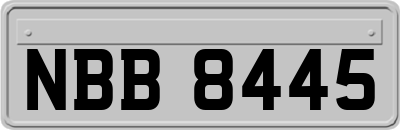 NBB 8445